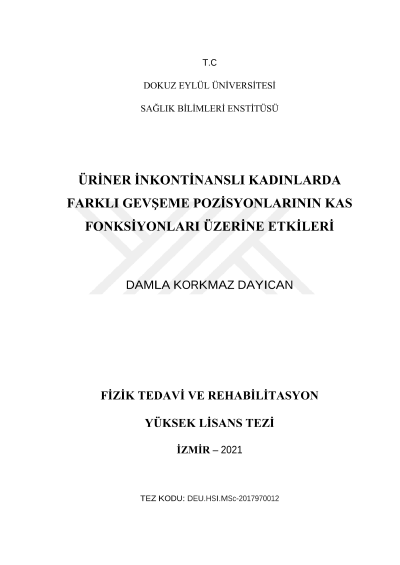 T.C

DOKUZ EYLÜL ÜNİVERSİTESİ

SAĞLIK BİLİMLERİ ENSTİTÜSÜ

ÜRİNER İNKONTİNANSLI KADINLARDA FARKLI GEVŞEME POZİSYONLARININ KAS FONKSİYONLARI ÜZERİNE ETKİLERİ

DAMLA KORKMAZ DAYICAN

FİZİK TEDAVİ VE REHABİLİTASYON

YÜKSEK LİSANS TEZİ

İZMİR – 2021

TEZ KODU: DEU.HSI.MSc-2017970012